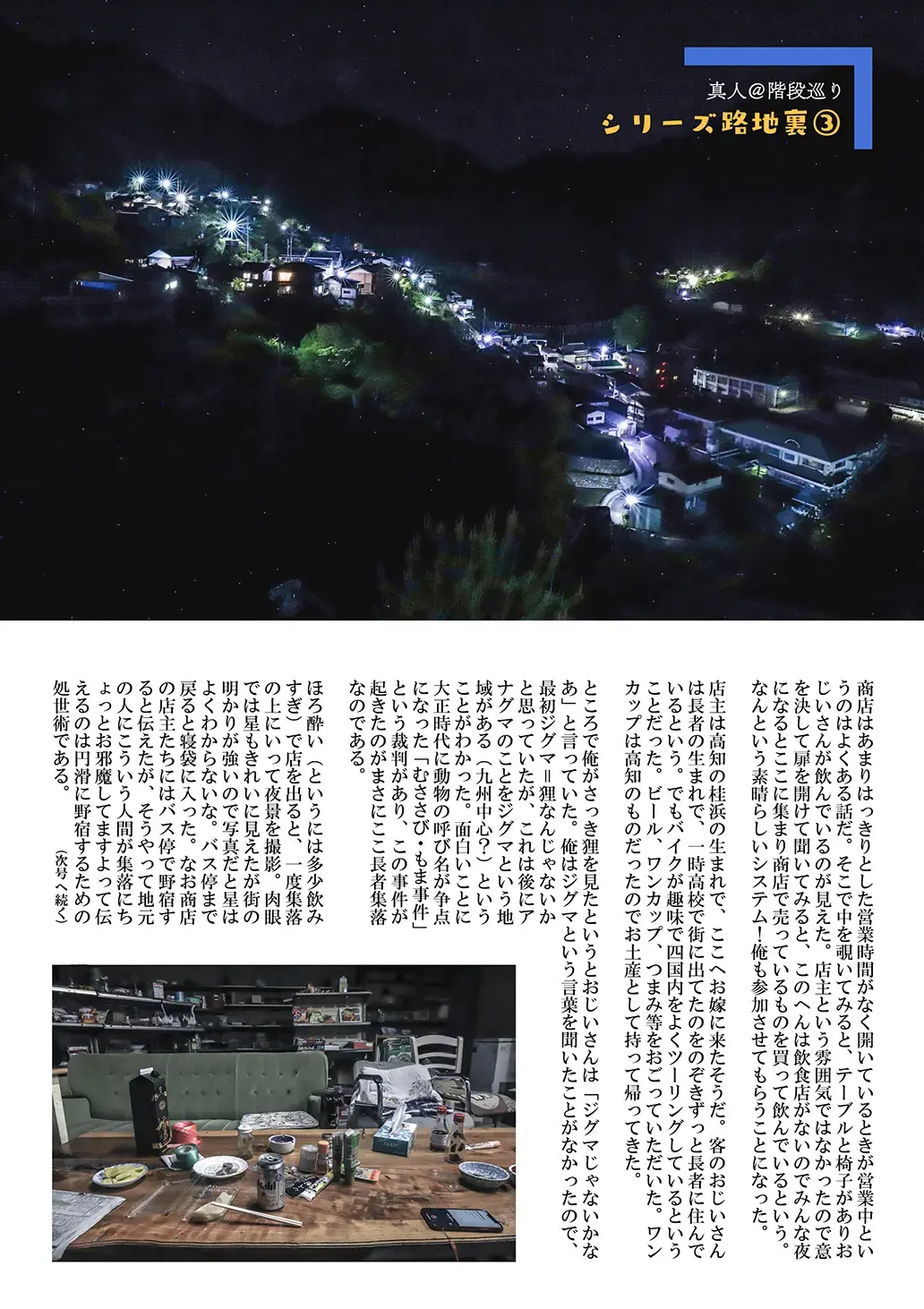 真人＠階段巡り
シリーズ路地裏③

商店はあまりはっきりとした営業時間がなく開いているときが営業中というのはよくある話だ。そこで中を覗いてみると、テーブルと椅子がありおじいさんが飲んでいるのが見えた。店主という雰囲気ではなかったので意を決して扉を開けて聞いてみると、このへんは飲食店がないのでみんな夜になるとここに集まり商店で売っているものを買って飲んでいるという。なんという素晴らしいシステム！俺も参加させてもらうことになった。

店主は高知の桂浜の生まれで、ここへお嫁に来たそうだ。客のおじいさんは長者の生まれで、一時高校で街に出てたのをのぞきずっと長者に住んでいるという。でもバイクが趣味で四国内をよくツーリングしているということだった。ビール、ワンカップ、つまみ等をおごっていただいた。ワンカップは高知のものだったのでお土産として持って帰ってきた。

ところで俺がさっき狸を見たというとおじいさんは「ジグマじゃないかなあ」と言っていた。俺はジグマという言葉を聞いたことがなかったので、最初ジグマ＝狸なんじゃないかと思っていたが、これは後にアナグマのことをジグマという地域がある（九州中心？）ということがわかった。面白いことに大正時代に動物の呼び名が争点になった「むささび・もま事件」という裁判があり、この事件が起きたのがまさにここ長者集落なのである。

ほろ酔い（というには多少飲みすぎ）で店を出ると、一度集落の上にいって夜景を撮影。肉眼では星もきれいに見えたが街の明かりが強いので写真だと星はよくわからないな。バス停まで戻ると寝袋に入った。なお商店の店主たちにはバス停で野宿すると伝えたが、そうやって地元の人にこういう人間が集落にちょっとお邪魔してますよって伝えるのは円滑に野宿するための処世術である。
（次号へ続く）